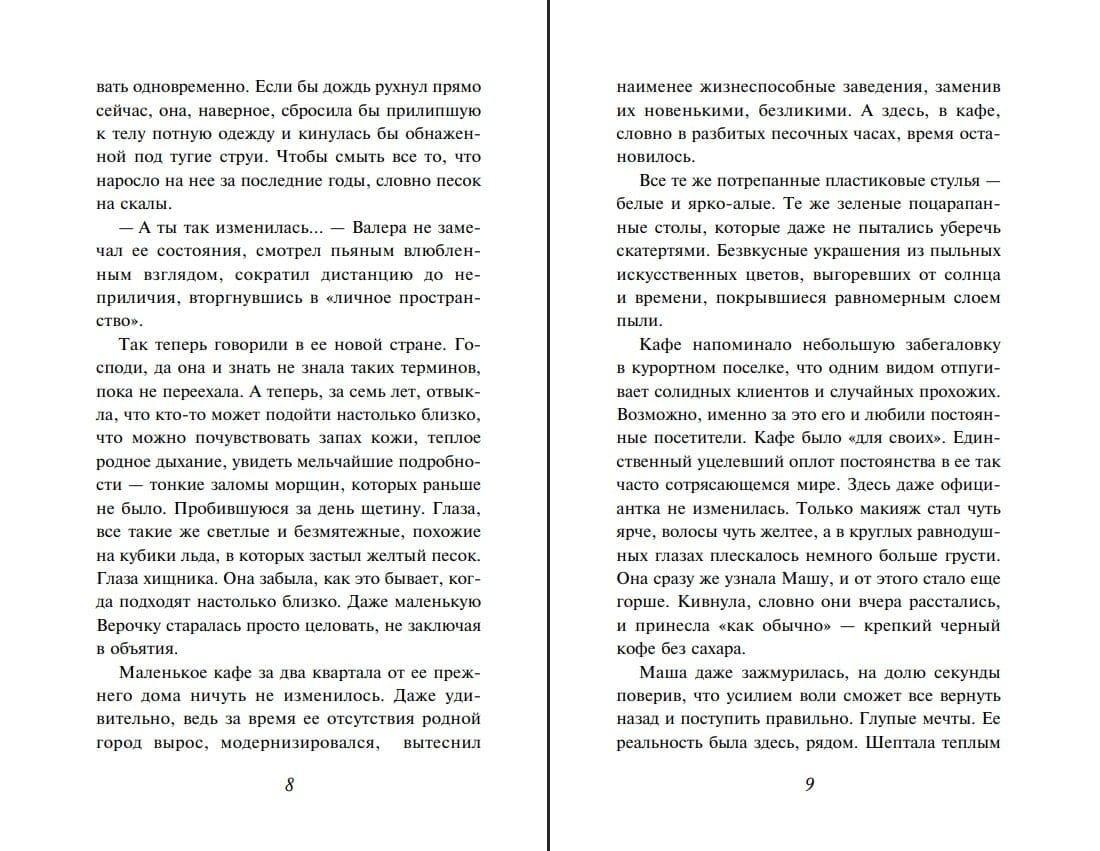 вать одновременно. Если бы дождь рухнул прямо сейчас, она, наверное, сбросила бы прилипшую к телу потную одежду и кинулась бы обнаженной под тугие струи. Чтобы смыть все то, что наросло на нее за последние годы, словно песок на скалы.

— А ты так изменилась... — Валера не замечал ее состояния, смотрел пьяным влюбленным взглядом, сократил дистанцию до неприличия, вторгнувшись в «личное пространство».

Так теперь говорили в ее новой стране. Господи, да она и знать не знала таких терминов, пока не переехала. А теперь, за семь лет, отвыкла, что кто-то может подойти настолько близко, что можно почувствовать запах кожи, теплое родное дыхание, увидеть мельчайшие подробности — тонкие заломы морщин, которых раньше не было. Пробившуюся за день щетину. Глаза, все такие же светлые и безмятежные, похожие на кубики льда, в которых застыл желтый песок. Глаза хищника. Она забыла, как это бывает, когда подходят настолько близко. Даже маленькую Верочку старалась просто целовать, не заключая в объятия.

Маленькое кафе за два квартала от ее прежнего дома ничуть не изменилось. Даже удивительно, ведь за время ее отсутствия родной город вырос, модернизировался, вытеснил

8

наименее жизнеспособные заведения, заменив их новенькими, безликими. А здесь, в кафе, словно в разбитых песочных часах, время остановилось.

Все те же потрепанные пластиковые стулья — белые и ярко-алые. Те же зеленые поцарапанные столы, которые даже не пытались уберечь скатертями. Безвкусные украшения из пыльных искусственных цветов, выгоревших от солнца и времени, покрывшиеся равномерным слоем пыли.

Кафе напоминало небольшую забегаловку в курортном поселке, что одним видом отпугивает солидных клиентов и случайных прохожих. Возможно, именно за это его и любили постоянные посетители. Кафе было «для своих». Единственный уцелевший оплот постоянства в ее так часто сотрясающемся мире. Здесь даже официантка не изменилась. Только макияж стал чуть ярче, волосы чуть желтее, а в круглых равнодушных глазах плескалось немного больше грусти. Она сразу же узнала Машу, и от этого стало еще горше. Кивнула, словно они вчера расстались, и принесла «как обычно» — крепкий черный кофе без сахара.

Маша даже зажмурилась, на долю секунды поверив, что усилием воли сможет все вернуть назад и поступить правильно. Глупые мечты. Ее реальность была здесь, рядом. Шептала теплым

9